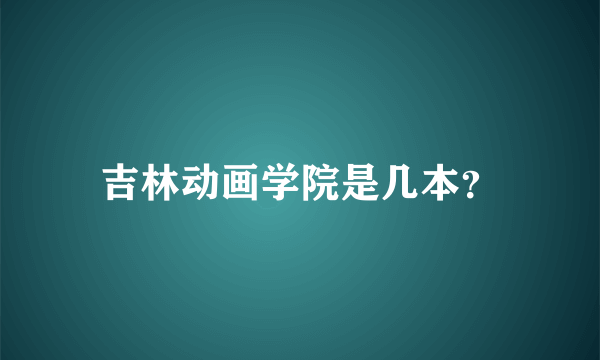 吉林动画学院是几本?